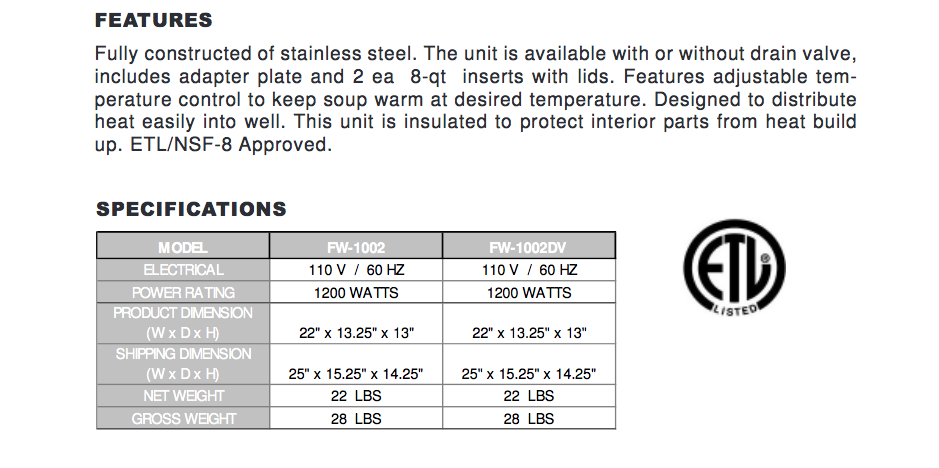 FEATURES

Fully constructed of stainless steel. The unit is available with or without drain valve, includes adapter plate and 2 ea 8-qt inserts with lids. Features adjustable temperature control to keep soup warm at desired temperature. Designed to distribute heat easily into well. This unit is insulated to protect interior parts from heat build up. ETL/NSF-8 Approved.

SPECIFICATIONS

| MODEL | FW-1002 | FW-1002DV |
|---|---|---|
| ELECTRICAL | 110 V / 60 HZ | 110 V / 60 HZ |
| POWER RATING | 1200 WATTS | 1200 WATTS |
| PRODUCT DIMENSION (W x D x H) | 22" x 13.25" x 13" | 22" x 13.25" x 13" |
| SHIPPING DIMENSION (W x D x H) | 25" x 15.25" x 14.25" | 25" x 15.25" x 14.25" |
| NET WEIGHT | 22 LBS | 22 LBS |
| GROSS WEIGHT | 28 LBS | 28 LBS |

ETL LISTED